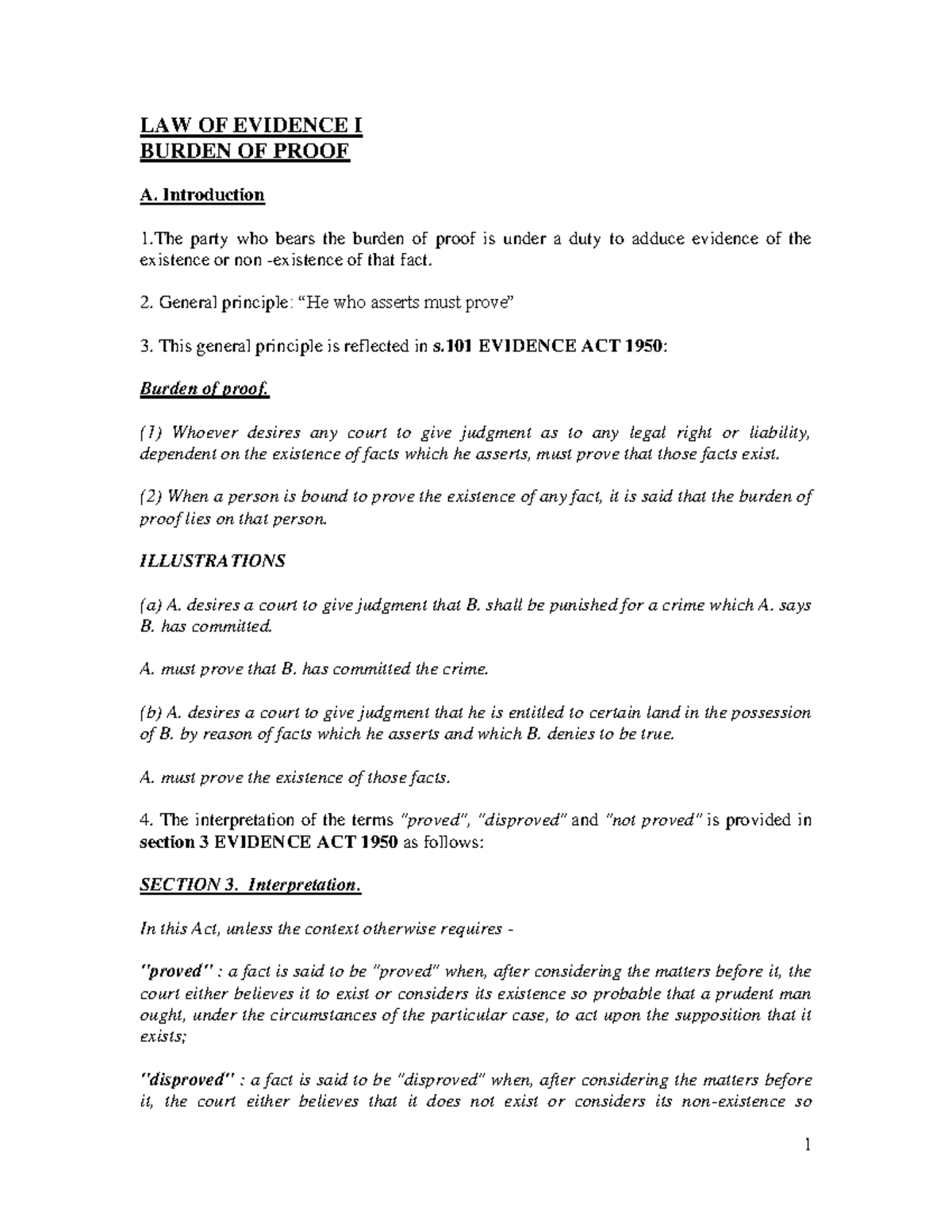 LAW OF EVIDENCE I
BURDEN OF PROOF

A. Introduction

1.The party who bears the burden of proof is under a duty to adduce evidence of the existence or non -existence of that fact.

2. General principle: “He who asserts must prove”

3. This general principle is reflected in s.101 EVIDENCE ACT 1950:

Burden of proof.

(1) Whoever desires any court to give judgment as to any legal right or liability, dependent on the existence of facts which he asserts, must prove that those facts exist.

(2) When a person is bound to prove the existence of any fact, it is said that the burden of proof lies on that person.

ILLUSTRATIONS

(a) A. desires a court to give judgment that B. shall be punished for a crime which A. says B. has committed.

A. must prove that B. has committed the crime.

(b) A. desires a court to give judgment that he is entitled to certain land in the possession of B. by reason of facts which he asserts and which B. denies to be true.

A. must prove the existence of those facts.

4. The interpretation of the terms "proved", "disproved" and "not proved" is provided in section 3 EVIDENCE ACT 1950 as follows:

SECTION 3. Interpretation.

In this Act, unless the context otherwise requires -

"proved" : a fact is said to be "proved" when, after considering the matters before it, the court either believes it to exist or considers its existence so probable that a prudent man ought, under the circumstances of the particular case, to act upon the supposition that it exists;

"disproved" : a fact is said to be "disproved" when, after considering the matters before it, the court either believes that it does not exist or considers its non-existence so

1